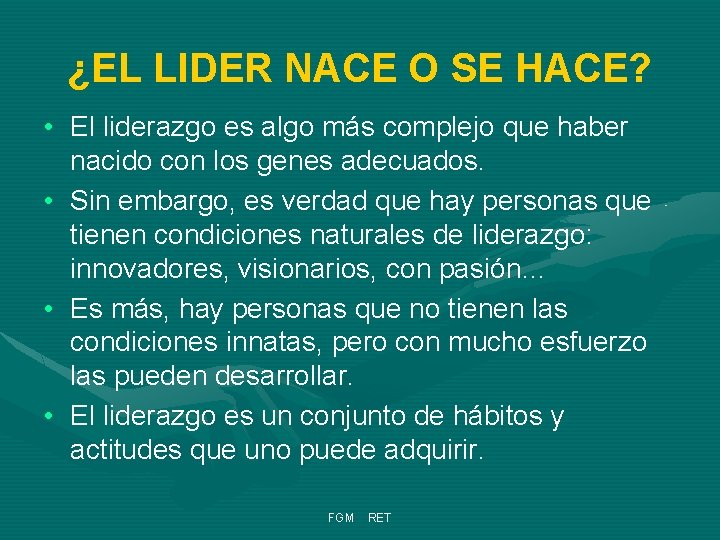 ¿EL LIDER NACE O SE HACE?

• El liderazgo es algo más complejo que haber nacido con los genes adecuados.
• Sin embargo, es verdad que hay personas que tienen condiciones naturales de liderazgo: innovadores, visionarios, con pasión...
• Es más, hay personas que no tienen las condiciones innatas, pero con mucho esfuerzo las pueden desarrollar.
• El liderazgo es un conjunto de hábitos y actitudes que uno puede adquirir.

FGM RET